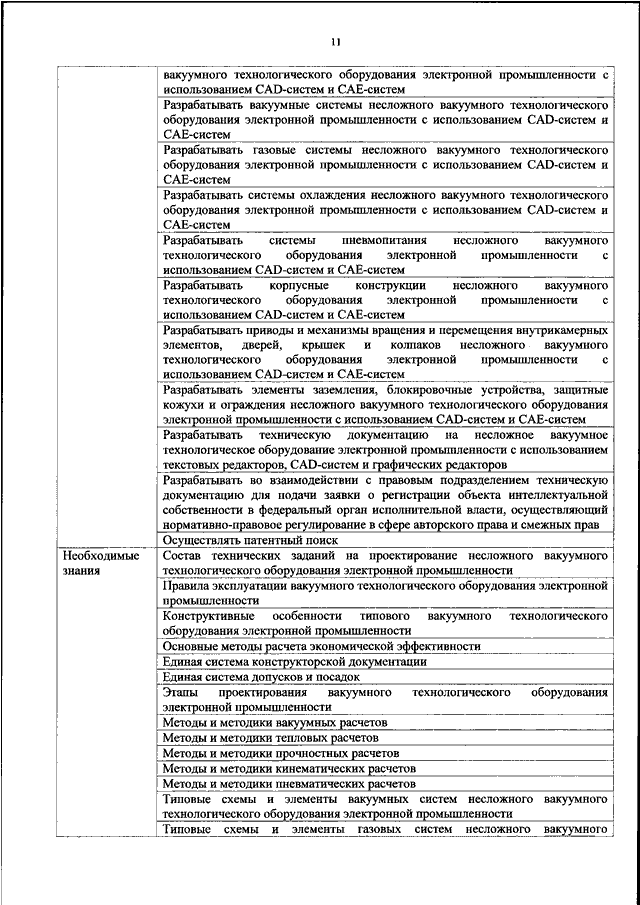 11

| | |
|---|---|
| | вакуумного технологического оборудования электронной промышленности с использованием CAD-систем и CAE-систем |
| | Разрабатывать вакуумные системы несложного вакуумного технологического оборудования электронной промышленности с использованием CAD-систем и CAE-систем |
| | Разрабатывать газовые системы несложного вакуумного технологического оборудования электронной промышленности с использованием CAD-систем и CAE-систем |
| | Разрабатывать системы охлаждения несложного вакуумного технологического оборудования электронной промышленности с использованием CAD-систем и CAE-систем |
| | Разрабатывать системы пневмопитания несложного вакуумного технологического оборудования электронной промышленности с использованием CAD-систем и CAE-систем |
| | Разрабатывать корпусные конструкции несложного вакуумного технологического оборудования электронной промышленности с использованием CAD-систем и CAE-систем |
| | Разрабатывать приводы и механизмы вращения и перемещения внутрикамерных элементов, дверей, крышек и колпаков несложного вакуумного технологического оборудования электронной промышленности с использованием CAD-систем и CAE-систем |
| | Разрабатывать элементы заземления, блокировочные устройства, защитные кожухи и ограждения несложного вакуумного технологического оборудования электронной промышленности с использованием CAD-систем и CAE-систем |
| | Разрабатывать техническую документацию на несложное вакуумное технологическое оборудование электронной промышленности с использованием текстовых редакторов, CAD-систем и графических редакторов |
| | Разрабатывать во взаимодействии с правовым подразделением техническую документацию для подачи заявки о регистрации объекта интеллектуальной собственности в федеральный орган исполнительной власти, осуществляющий нормативно-правовое регулирование в сфере авторского права и смежных прав |
| | Осуществлять патентный поиск |
| Необходимые знания | Состав технических заданий на проектирование несложного вакуумного технологического оборудования электронной промышленности |
| | Правила эксплуатации вакуумного технологического оборудования электронной промышленности |
| | Конструктивные особенности типового вакуумного технологического оборудования электронной промышленности |
| | Основные методы расчета экономической эффективности |
| | Единая система конструкторской документации |
| | Единая система допусков и посадок |
| | Этапы проектирования вакуумного технологического оборудования электронной промышленности |
| | Методы и методики вакуумных расчетов |
| | Методы и методики тепловых расчетов |
| | Методы и методики прочностных расчетов |
| | Методы и методики кинематических расчетов |
| | Методы и методики пневматических расчетов |
| | Типовые схемы и элементы вакуумных систем несложного вакуумного технологического оборудования электронной промышленности |
| | Типовые схемы и элементы газовых систем несложного вакуумного |